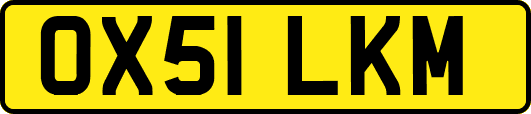 OX51 LKM